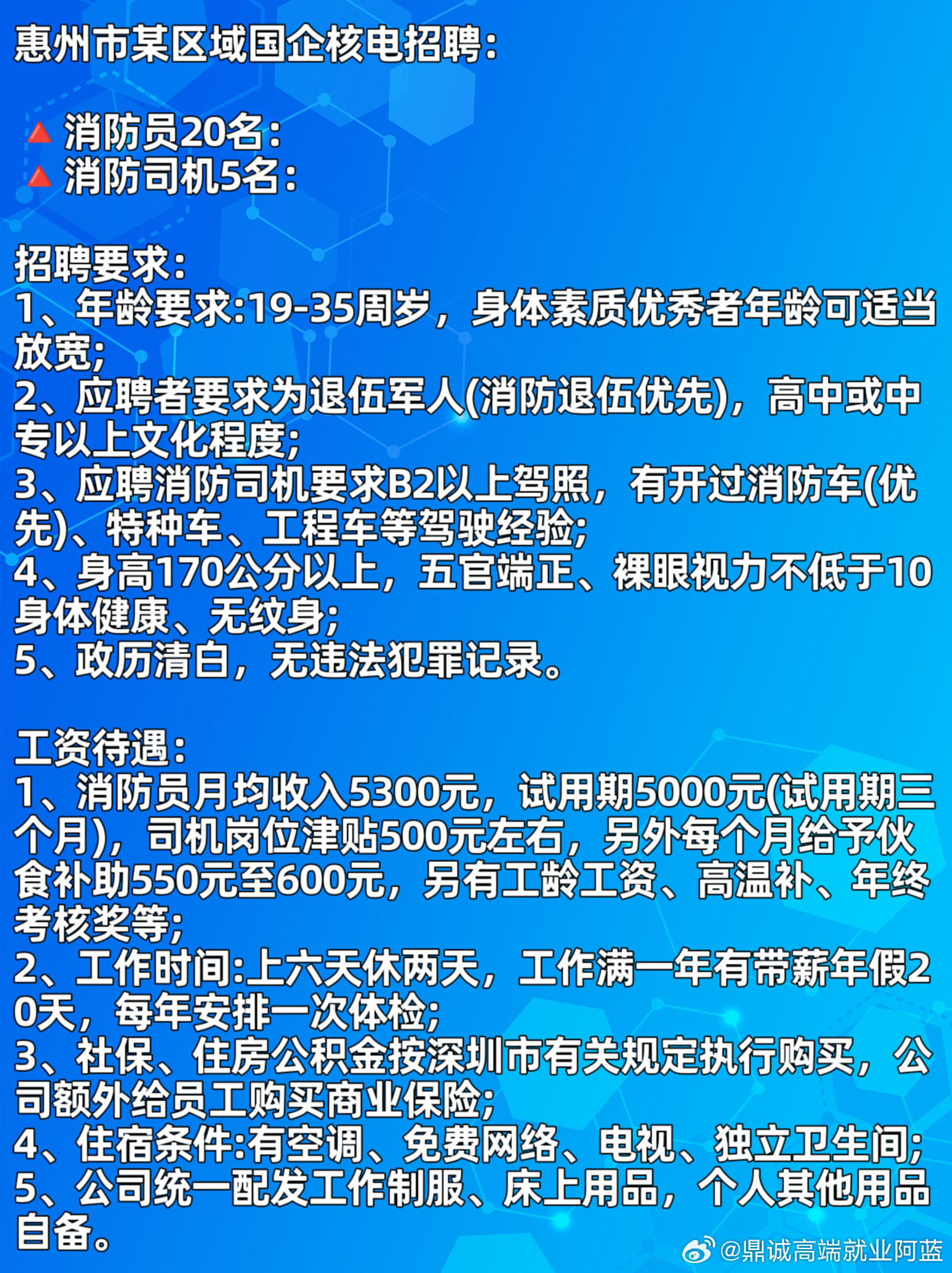 惠州市某区域国企核电招聘:

🔺消防员20名:
🔺消防司机5名:

招聘要求:
1、年龄要求:19-35周岁，身体素质优秀者年龄可适当放宽;
2、应聘者要求为退伍军人(消防退伍优先)，高中或中专以上文化程度;
3、应聘消防司机要求B2以上驾照，有开过消防车(优先)、特种车、工程车等驾驶经验;
4、身高170公分以上，五官端正、裸眼视力不低于10身体健康、无纹身;
5、政历清白，无违法犯罪记录。

工资待遇:
1、消防员月均收入5300元，试用期5000元(试用期三个月)，司机岗位津贴500元左右，另外每个月给予伙食补助550元至600元，另有工龄工资、高温补、年终考核奖等;
2、工作时间:上六天休两天，工作满一年有带薪年假20天，每年安排一次体检;
3、社保、住房公积金按深圳市有关规定执行购买，公司额外给员工购买商业保险;
4、住宿条件:有空调、免费网络、电视、独立卫生间;
5、公司统一配发工作制服、床上用品，个人其他用品自备。

@鼎诚高端就业阿蓝